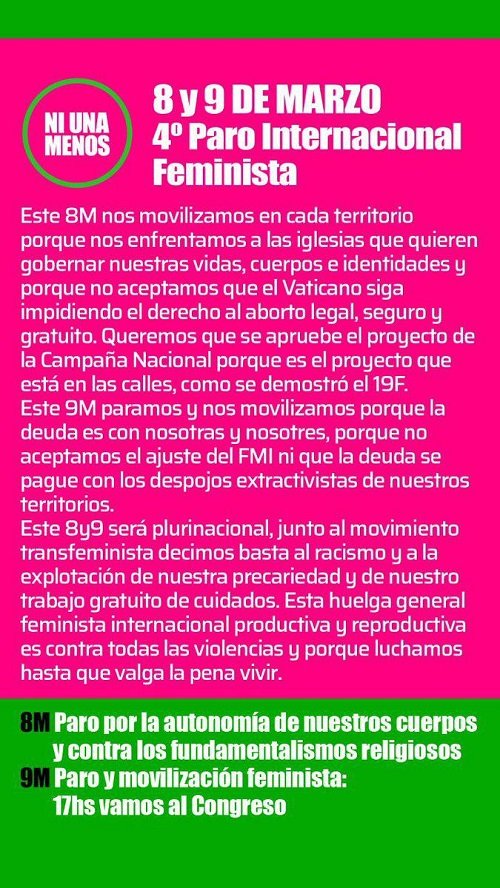 NI UNA MENOS

8 y 9 DE MARZO
4º Paro Internacional Feminista

Este 8M nos movilizamos en cada territorio porque nos enfrentamos a las iglesias que quieren gobernar nuestras vidas, cuerpos e identidades y porque no aceptamos que el Vaticano siga impidiendo el derecho al aborto legal, seguro y gratuito. Queremos que se apruebe el proyecto de la Campaña Nacional porque es el proyecto que está en las calles, como se demostró el 19F.
Este 9M paramos y nos movilizamos porque la deuda es con nosotras y nosotres, porque no aceptamos el ajuste del FMI ni que la deuda se pague con los despojos extractivistas de nuestros territorios.
Este 8y9 será plurinacional, junto al movimiento transfeminista decimos basta al racismo y a la explotación de nuestra precariedad y de nuestro trabajo gratuito de cuidados. Esta huelga general feminista internacional productiva y reproductiva es contra todas las violencias y porque luchamos hasta que valga la pena vivir.

8M Paro por la autonomía de nuestros cuerpos y contra los fundamentalismos religiosos
9M Paro y movilización feminista: 17hs vamos al Congreso